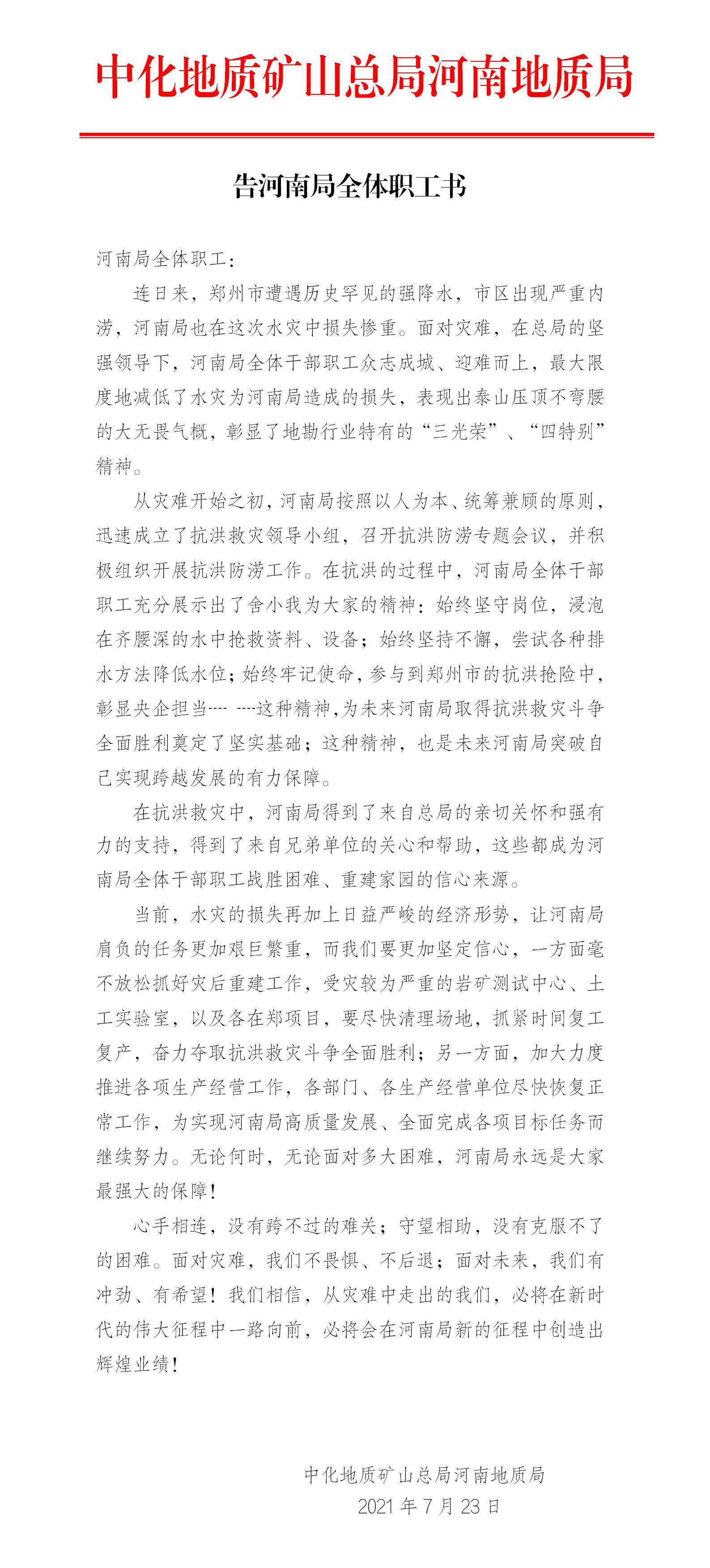 中化地质矿山总局河南地质局

告河南局全体职工书

河南局全体职工：

连日来，郑州市遭遇历史罕见的强降水，市区出现严重内涝，河南局也在这次水灾中损失惨重。面对灾难，在总局的坚强领导下，河南局全体干部职工众志成城、迎难而上，最大限度地减低了水灾为河南局造成的损失，表现出泰山压顶不弯腰的大无畏气概，彰显了地勘行业特有的“三光荣”、“四特别”精神。

从灾难开始之初，河南局按照以人为本、统筹兼顾的原则，迅速成立了抗洪救灾领导小组，召开抗洪防涝专题会议，并积极组织开展抗洪防涝工作。在抗洪的过程中，河南局全体干部职工充分展示出了舍小我为大家的精神：始终坚守岗位，浸泡在齐腰深的水中抢救资料、设备；始终坚持不懈，尝试各种排水方法降低水位；始终牢记使命，参与到郑州市的抗洪抢险中，彰显央企担当---- ----这种精神，为未来河南局取得抗洪救灾斗争全面胜利奠定了坚实基础；这种精神，也是未来河南局突破自己实现跨越发展的有力保障。

在抗洪救灾中，河南局得到了来自总局的亲切关怀和强有力的支持，得到了来自兄弟单位的关心和帮助，这些都成为河南局全体干部职工战胜困难、重建家园的信心来源。

当前，水灾的损失再加上日益严峻的经济形势，让河南局肩负的任务更加艰巨繁重，而我们要更加坚定信心，一方面毫不放松抓好灾后重建工作，受灾较为严重的岩矿测试中心、土工实验室，以及各在郑项目，要尽快清理场地，抓紧时间复工复产，奋力夺取抗洪救灾斗争全面胜利；另一方面，加大力度推进各项生产经营工作，各部门、各生产经营单位尽快恢复正常工作，为实现河南局高质量发展、全面完成各项目标任务而继续努力。无论何时，无论面对多大困难，河南局永远是大家最强大的保障！

心手相连，没有跨不过的难关；守望相助，没有克服不了的困难。面对灾难，我们不畏惧、不后退；面对未来，我们有冲劲、有希望！我们相信，从灾难中走出的我们，必将在新时代的伟大征程中一路向前，必将会在河南局新的征程中创造出辉煌业绩！

中化地质矿山总局河南地质局
2021 年 7 月 23 日